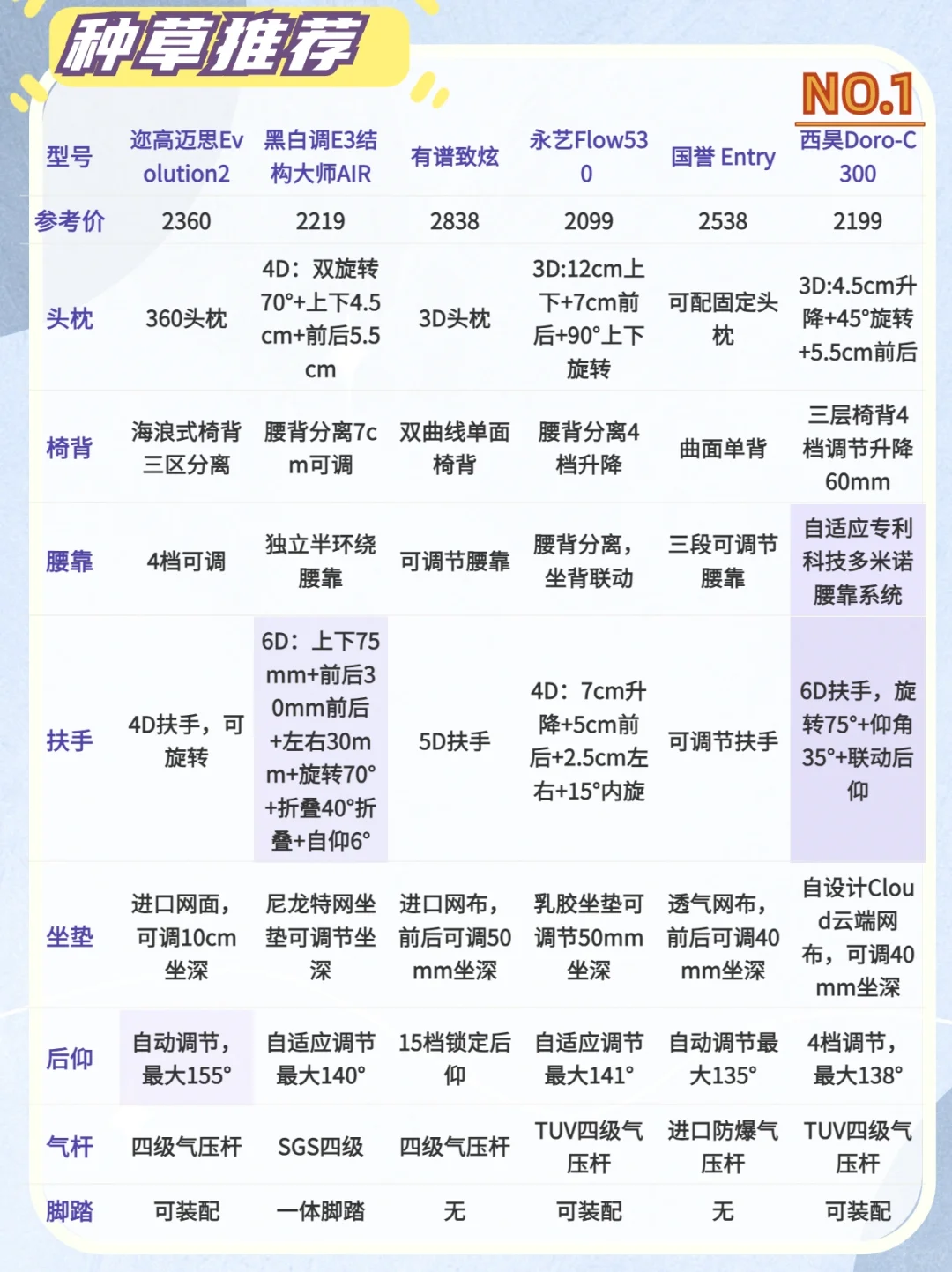 种草推荐

NO.1

| 型号 | 迩高迈思Evolution2 | 黑白调E3结构大师AIR | 有谱致炫 | 永艺Flow530 | 国誉 Entry | 西昊Doro-C300 |
|---|---|---|---|---|---|---|
| 参考价 | 2360 | 2219 | 2838 | 2099 | 2538 | 2199 |
| 头枕 | 360头枕 | 4D：双旋转70°+上下4.5cm+前后5.5cm | 3D头枕 | 3D:12cm上下+7cm前后+90°上下旋转 | 可配固定头枕 | 3D:4.5cm升降+45°旋转+5.5cm前后 |
| 椅背 | 海浪式椅背三区分离 | 腰背分离7cm可调 | 双曲线单面椅背 | 腰背分离4档升降 | 曲面单背 | 三层椅背4档调节升降60mm |
| 腰靠 | 4档可调 | 独立半环绕腰靠 | 可调节腰靠 | 腰背分离，坐背联动 | 三段可调节腰靠 | 自适应专利科技多米诺腰靠系统 |
| 扶手 | 4D扶手，可旋转 | 6D：上下75mm+前后30mm前后+左右30mm+旋转70°+折叠40°折叠+自仰6° | 5D扶手 | 4D：7cm升降+5cm前后+2.5cm左右+15°内旋 | 可调节扶手 | 6D扶手，旋转75°+仰角35°+联动后仰 |
| 坐垫 | 进口网面，可调10cm坐深 | 尼龙特网坐垫可调节坐深 | 进口网布，前后可调50mm坐深 | 乳胶坐垫可调节50mm坐深 | 透气网布，前后可调40mm坐深 | 自设计Cloud云端网布，可调40mm坐深 |
| 后仰 | 自动调节，最大155° | 自适应调节最大140° | 15档锁定后仰 | 自适应调节最大141° | 自动调节最大135° | 4档调节，最大138° |
| 气杆 | 四级气压杆 | SGS四级 | 四级气压杆 | TUV四级气压杆 | 进口防爆气压杆 | TUV四级气压杆 |
| 脚踏 | 可装配 | 一体脚踏 | 无 | 可装配 | 无 | 可装配 |